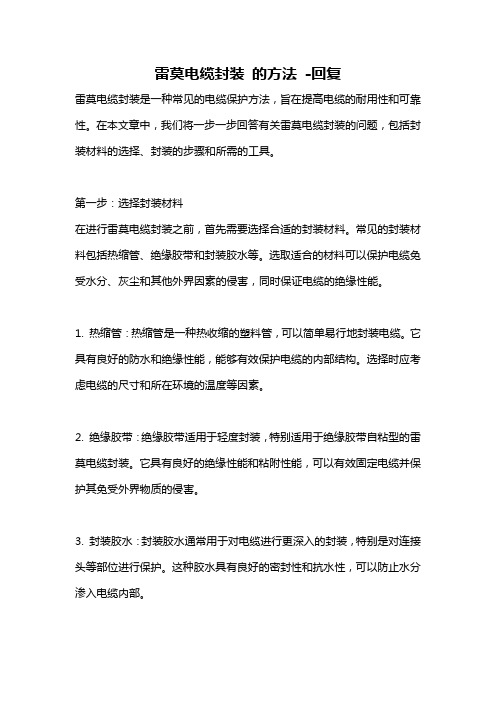 雷莫电缆封装 的方法 -回复

雷莫电缆封装是一种常见的电缆保护方法，旨在提高电缆的耐用性和可靠性。在本文章中，我们将一步一步回答有关雷莫电缆封装的问题，包括封装材料的选择、封装的步骤和所需的工具。

第一步：选择封装材料

在进行雷莫电缆封装之前，首先需要选择合适的封装材料。常见的封装材料包括热缩管、绝缘胶带和封装胶水等。选取适合的材料可以保护电缆免受水分、灰尘和其他外界因素的侵害，同时保证电缆的绝缘性能。

1. 热缩管：热缩管是一种热收缩的塑料管，可以简单易行地封装电缆。它具有良好的防水和绝缘性能，能够有效保护电缆的内部结构。选择时应考虑电缆的尺寸和所在环境的温度等因素。

2. 绝缘胶带：绝缘胶带适用于轻度封装，特别适用于绝缘胶带自粘型的雷莫电缆封装。它具有良好的绝缘性能和粘附性能，可以有效固定电缆并保护其免受外界物质的侵害。

3. 封装胶水：封装胶水通常用于对电缆进行更深入的封装，特别是对连接头等部位进行保护。这种胶水具有良好的密封性和抗水性，可以防止水分渗入电缆内部。